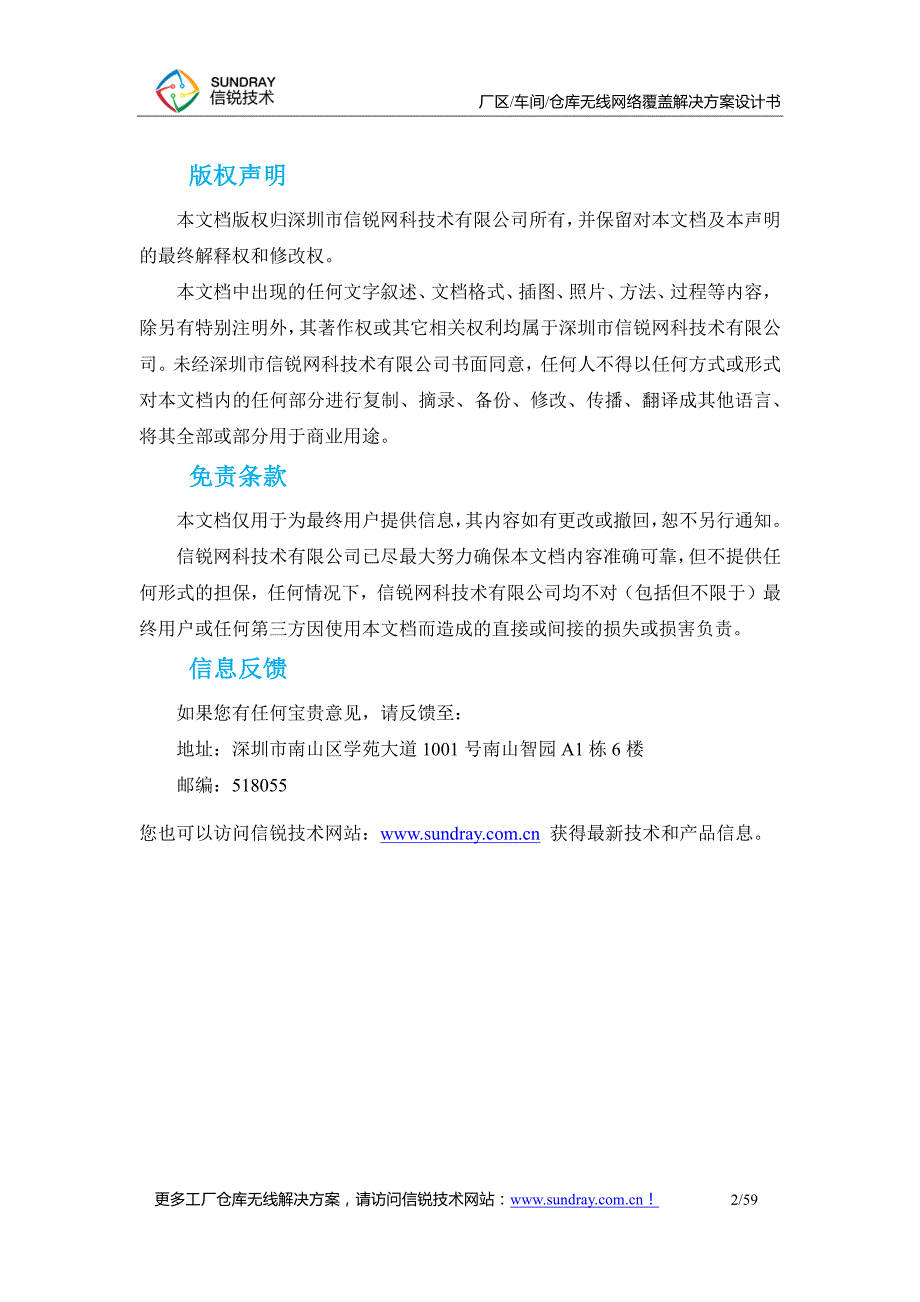 SUNDRAY
信锐技术

厂区/车间/仓库无线网络覆盖解决方案设计书

版权声明

本文档版权归深圳市信锐网科技术有限公司所有，并保留对本文档及本声明的最终解释权和修改权。

本文档中出现的任何文字叙述、文档格式、插图、照片、方法、过程等内容，除另有特别注明外，其著作权或其它相关权利均属于深圳市信锐网科技术有限公司。未经深圳市信锐网科技术有限公司书面同意，任何人不得以任何方式或形式对本文档内的任何部分进行复制、摘录、备份、修改、传播、翻译成其他语言、将其全部或部分用于商业用途。

免责条款

本文档仅用于为最终用户提供信息，其内容如有更改或撤回，恕不另行通知。

信锐网科技术有限公司已尽最大努力确保本文档内容准确可靠，但不提供任何形式的担保，任何情况下，信锐网科技术有限公司均不对（包括但不限于）最终用户或任何第三方因使用本文档而造成的直接或间接的损失或损害负责。

信息反馈

如果您有任何宝贵意见，请反馈至：

地址：深圳市南山区学苑大道 1001 号南山智园 A1 栋 6 楼

邮编：518055

您也可以访问信锐技术网站：www.sundray.com.cn 获得最新技术和产品信息。

更多工厂仓库无线解决方案，请访问信锐技术网站：www.sundray.com.cn！ 2/59